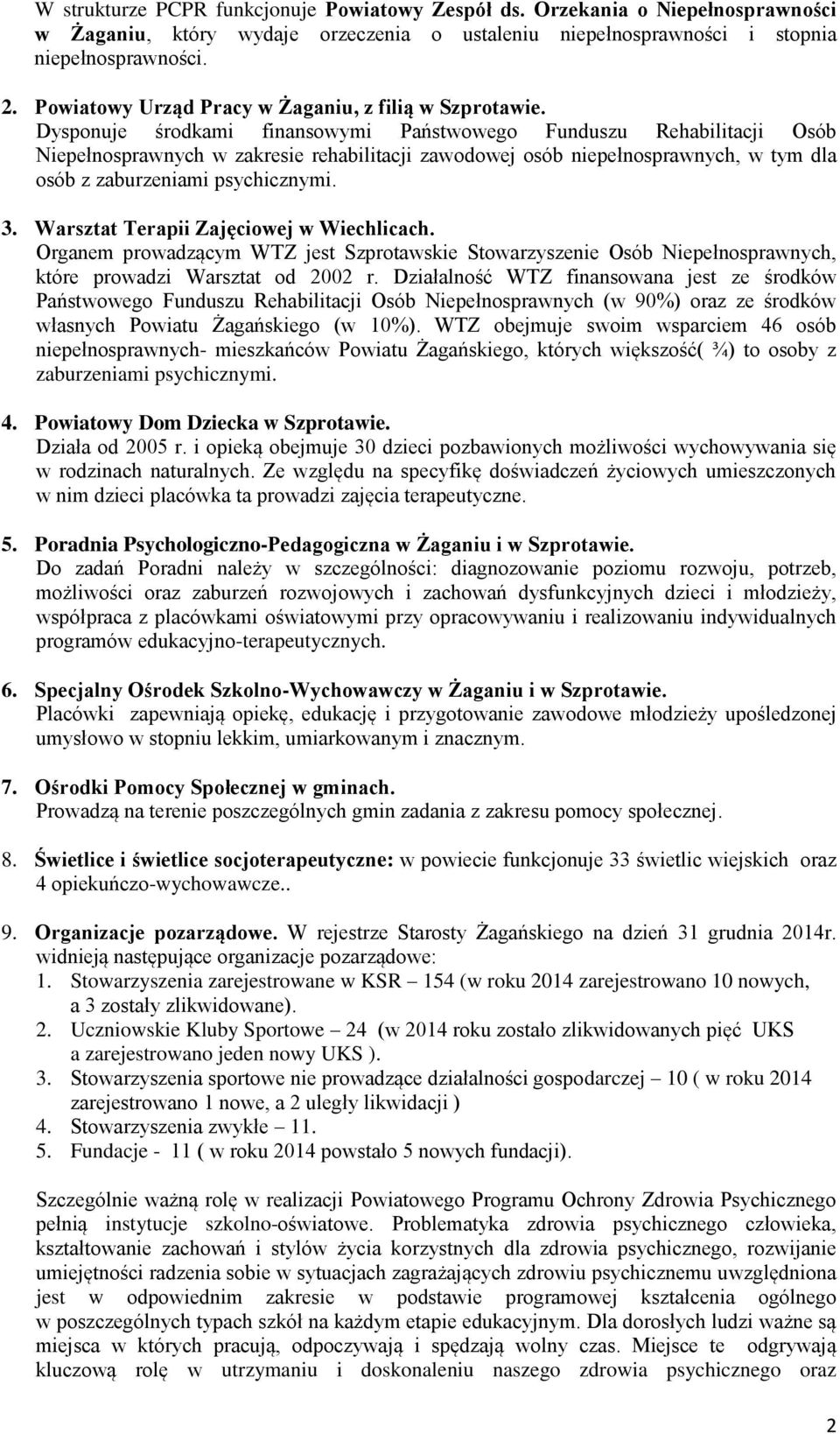 W strukturze PCPR funkcjonuje Powiatowy Zespół ds. Orzekania o Niepełnosprawności w Żaganiu, który wydaje orzeczenia o ustaleniu niepełnosprawności i stopnia niepełnosprawności.

2. Powiatowy Urząd Pracy w Żaganiu, z filią w Szprotawie.
Dysponuje środkami finansowymi Państwowego Funduszu Rehabilitacji Osób Niepełnosprawnych w zakresie rehabilitacji zawodowej osób niepełnosprawnych, w tym dla osób z zaburzeniami psychicznymi.

3. Warsztat Terapii Zajęciowej w Wiechlicach.
Organem prowadzącym WTZ jest Szprotawskie Stowarzyszenie Osób Niepełnosprawnych, które prowadzi Warsztat od 2002 r. Działalność WTZ finansowana jest ze środków Państwowego Funduszu Rehabilitacji Osób Niepełnosprawnych (w 90%) oraz ze środków własnych Powiatu Żagańskiego (w 10%). WTZ obejmuje swoim wsparciem 46 osób niepełnosprawnych- mieszkańców Powiatu Żagańskiego, których większość( ¾) to osoby z zaburzeniami psychicznymi.

4. Powiatowy Dom Dziecka w Szprotawie.
Działa od 2005 r. i opieką obejmuje 30 dzieci pozbawionych możliwości wychowywania się w rodzinach naturalnych. Ze względu na specyfikę doświadczeń życiowych umieszczonych w nim dzieci placówka ta prowadzi zajęcia terapeutyczne.

5. Poradnia Psychologiczno-Pedagogiczna w Żaganiu i w Szprotawie.
Do zadań Poradni należy w szczególności: diagnozowanie poziomu rozwoju, potrzeb, możliwości oraz zaburzeń rozwojowych i zachowań dysfunkcyjnych dzieci i młodzieży, współpraca z placówkami oświatowymi przy opracowywaniu i realizowaniu indywidualnych programów edukacyjno-terapeutycznych.

6. Specjalny Ośrodek Szkolno-Wychowawczy w Żaganiu i w Szprotawie.
Placówki zapewniają opiekę, edukację i przygotowanie zawodowe młodzieży upośledzonej umysłowo w stopniu lekkim, umiarkowanym i znacznym.

7. Ośrodki Pomocy Społecznej w gminach.
Prowadzą na terenie poszczególnych gmin zadania z zakresu pomocy społecznej.

8. Świetlice i świetlice socjoterapeutyczne: w powiecie funkcjonuje 33 świetlic wiejskich oraz 4 opiekuńczo-wychowawcze..

9. Organizacje pozarządowe. W rejestrze Starosty Żagańskiego na dzień 31 grudnia 2014r. widnieją następujące organizacje pozarządowe:
1. Stowarzyszenia zarejestrowane w KSR – 154 (w roku 2014 zarejestrowano 10 nowych, a 3 zostały zlikwidowane).
2. Uczniowskie Kluby Sportowe – 24 (w 2014 roku zostało zlikwidowanych pięć UKS a zarejestrowano jeden nowy UKS ).
3. Stowarzyszenia sportowe nie prowadzące działalności gospodarczej – 10 ( w roku 2014 zarejestrowano 1 nowe, a 2 uległy likwidacji )
4. Stowarzyszenia zwykłe – 11.
5. Fundacje - 11 ( w roku 2014 powstało 5 nowych fundacji).

Szczególnie ważną rolę w realizacji Powiatowego Programu Ochrony Zdrowia Psychicznego pełnią instytucje szkolno-oświatowe. Problematyka zdrowia psychicznego człowieka, kształtowanie zachowań i stylów życia korzystnych dla zdrowia psychicznego, rozwijanie umiejętności radzenia sobie w sytuacjach zagrażających zdrowiu psychicznemu uwzględniona jest w odpowiednim zakresie w podstawie programowej kształcenia ogólnego w poszczególnych typach szkół na każdym etapie edukacyjnym. Dla dorosłych ludzi ważne są miejsca w których pracują, odpoczywają i spędzają wolny czas. Miejsce te odgrywają kluczową rolę w utrzymaniu i doskonaleniu naszego zdrowia psychicznego oraz

2